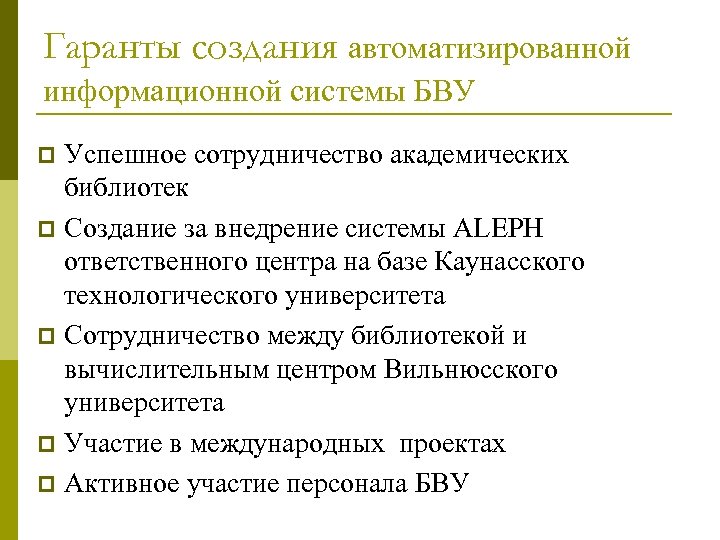 Гаранты создания автоматизированной информационной системы БВУ

Успешное сотрудничество академических библиотек

Создание за внедрение системы ALEPH ответственного центра на базе Каунасского технологического университета

Сотрудничество между библиотекой и вычислительным центром Вильнюсского университета

Участие в международных проектах

Активное участие персонала БВУ